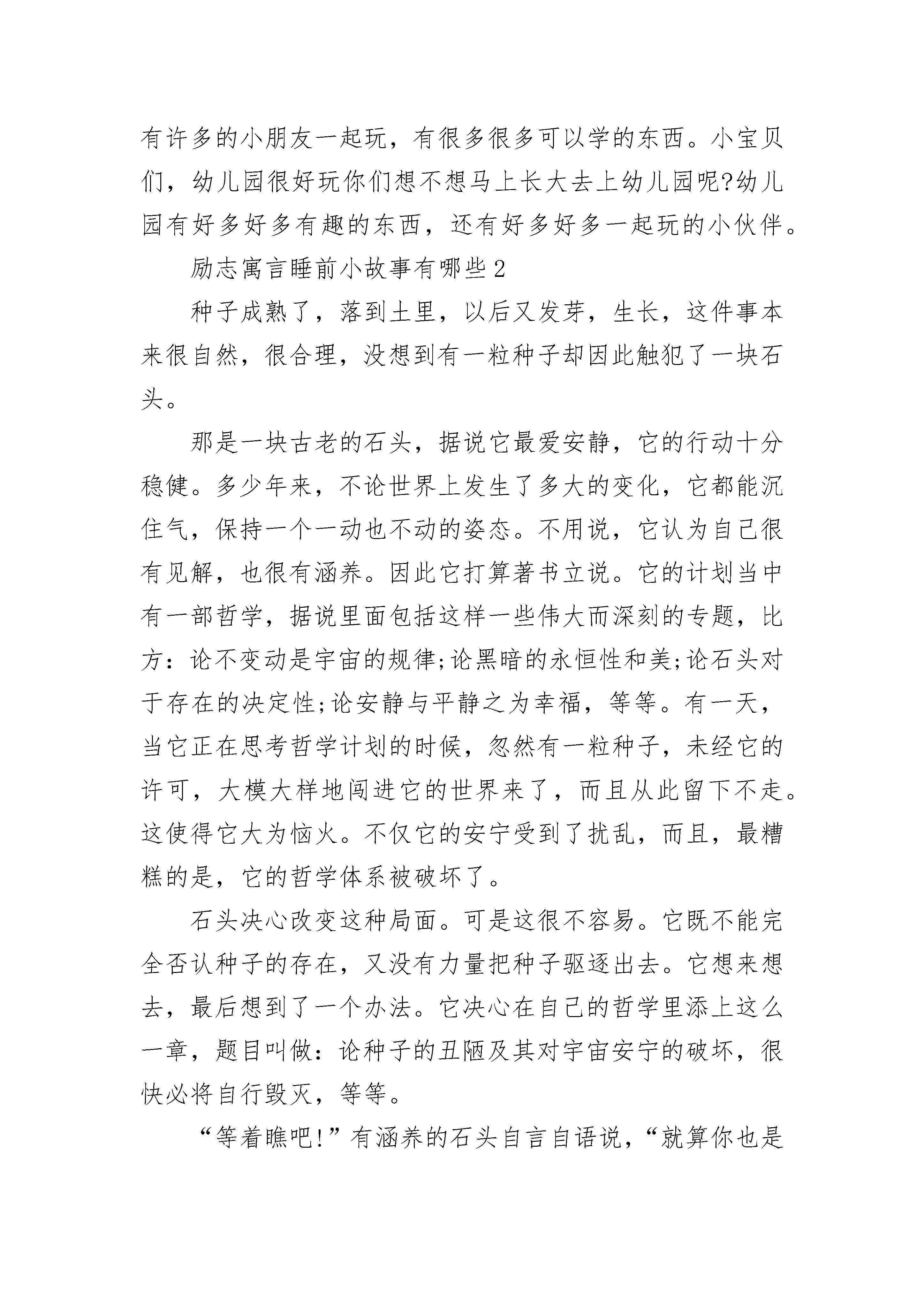 有许多的小朋友一起玩，有很多很多可以学的东西。小宝贝们，幼儿园很好玩你们想不想马上长大去上幼儿园呢?幼儿园有好多好多有趣的东西，还有好多好多一起玩的小伙伴。

励志寓言睡前小故事有哪些2

种子成熟了，落到土里，以后又发芽，生长，这件事本来很自然，很合理，没想到有一粒种子却因此触犯了一块石头。

那是一块古老的石头，据说它最爱安静，它的行动十分稳健。多少年来，不论世界上发生了多大的变化，它都能沉住气，保持一个一动也不动的姿态。不用说，它认为自己很有见解，也很有涵养。因此它打算著书立说。它的计划当中有一部哲学，据说里面包括这样一些伟大而深刻的专题，比方：论不变动是宇宙的规律;论黑暗的永恒性和美;论石头对于存在的决定性;论安静与平静之为幸福，等等。有一天，当它正在思考哲学计划的时候，忽然有一粒种子，未经它的许可，大模大样地闯进它的世界来了，而且从此留下不走。这使得它大为恼火。不仅它的安宁受到了扰乱，而且，最糟糕的是，它的哲学体系被破坏了。

石头决心改变这种局面。可是这很不容易。它既不能完全否认种子的存在，又没有力量把种子驱逐出去。它想来想去，最后想到了一个办法。它决心在自己的哲学里添上这么一章，题目叫做：论种子的丑陋及其对宇宙安宁的破坏，很快必将自行毁灭，等等。

“等着瞧吧!”有涵养的石头自言自语说，“就算你也是